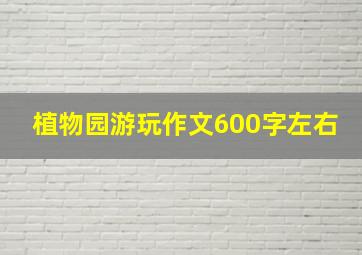 植物园游玩作文600字左右